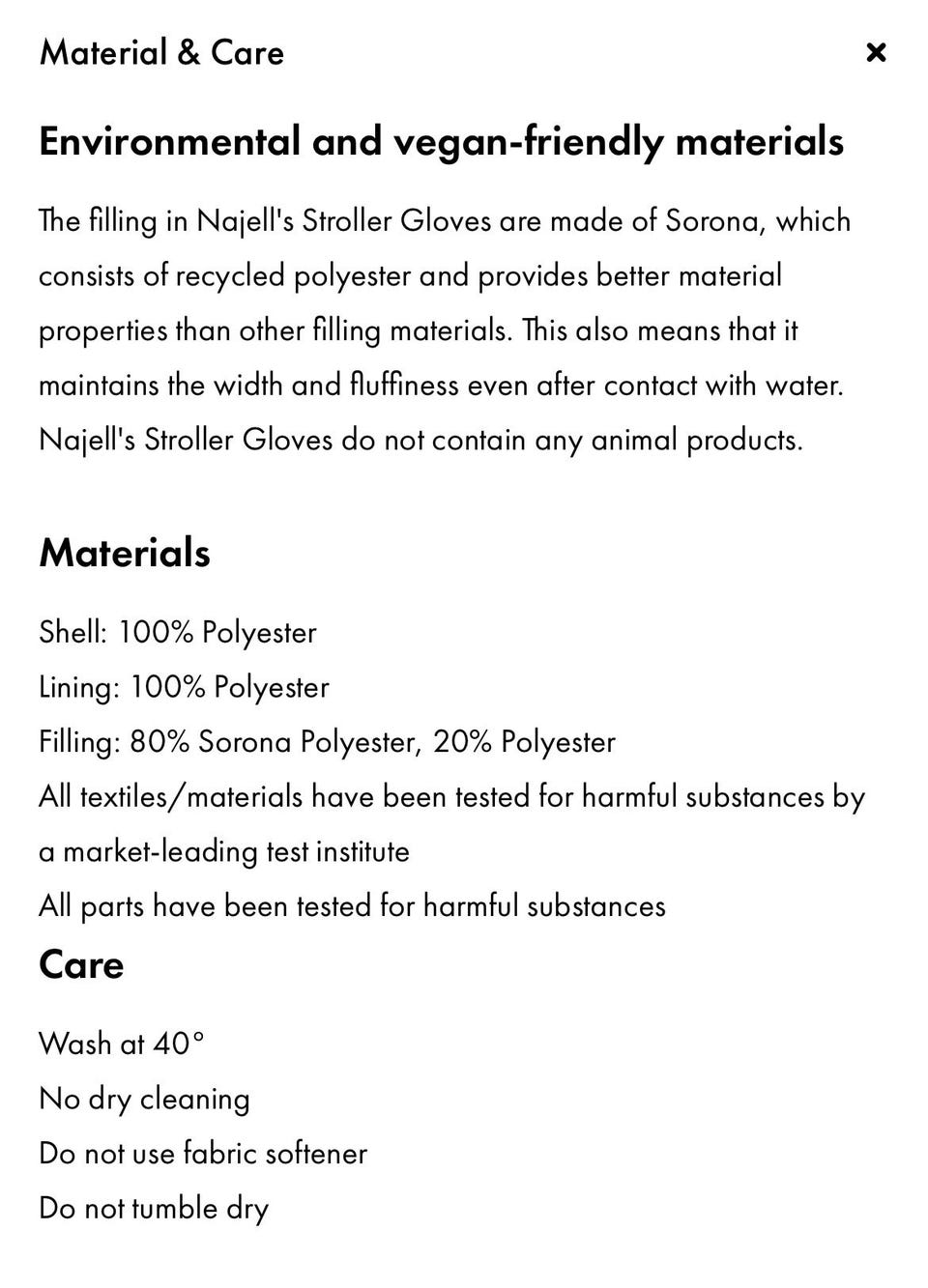 Material & Care

×

Environmental and vegan-friendly materials

The filling in Najell's Stroller Gloves are made of Sorona, which consists of recycled polyester and provides better material properties than other filling materials. This also means that it maintains the width and fluffiness even after contact with water. Najell's Stroller Gloves do not contain any animal products.

Materials

Shell: 100% Polyester
Lining: 100% Polyester
Filling: 80% Sorona Polyester, 20% Polyester
All textiles/materials have been tested for harmful substances by a market-leading test institute
All parts have been tested for harmful substances

Care

Wash at 40°
No dry cleaning
Do not use fabric softener
Do not tumble dry